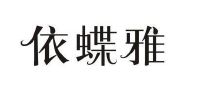 依蝶雅